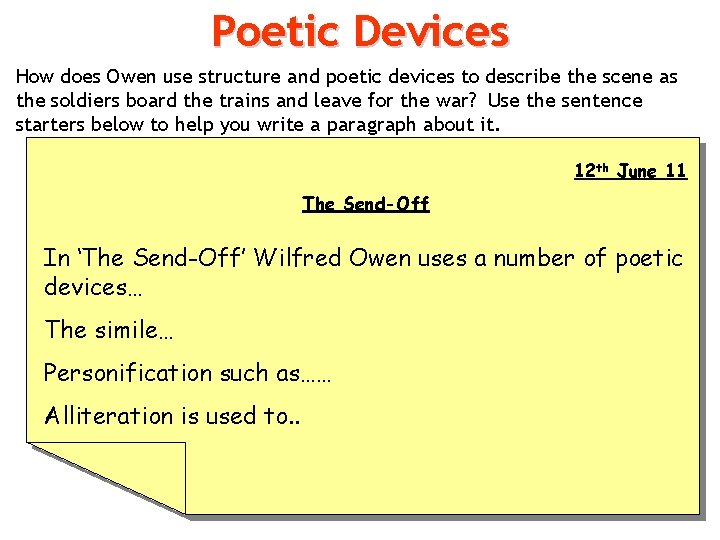 Poetic Devices

How does Owen use structure and poetic devices to describe the scene as the soldiers board the trains and leave for the war? Use the sentence starters below to help you write a paragraph about it.

12th June 11

The Send-Off

In 'The Send-Off' Wilfred Owen uses a number of poetic devices…

The simile…

Personification such as……

Alliteration is used to..